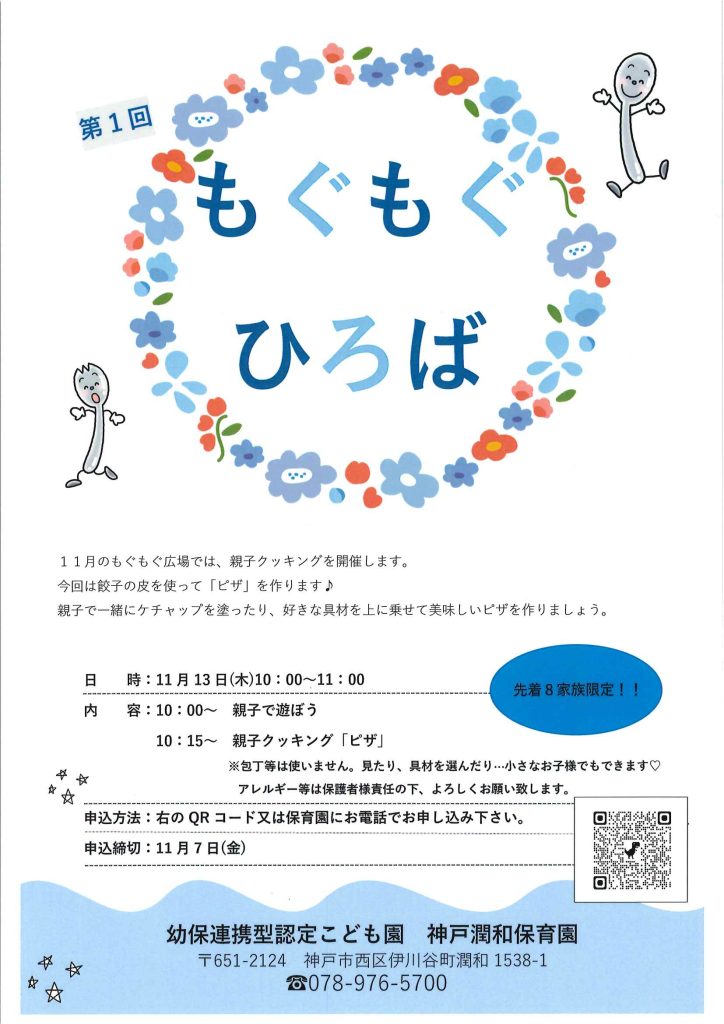 第1回

もぐもぐ
ひろば

11月のもぐもぐ広場では、親子クッキングを開催します。
今回は餃子の皮を使って「ピザ」を作ります♪
親子で一緒にケチャップを塗ったり、好きな具材を上に乗せて美味しいピザを作りましょう。

日　時：11月13日(木)10：00～11：00

先着8家族限定！！

内　容：10：00～　親子で遊ぼう
10：15～　親子クッキング「ピザ」
※包丁等は使いません。見たり、具材を選んだり…小さなお子様でもできます♡
アレルギー等は保護者様責任の下、よろしくお願い致します。

申込方法：右のQRコード又は保育園にお電話でお申し込み下さい。

申込締切：11月7日(金)

幼保連携型認定こども園　神戸潤和保育園
〒651-2124　神戸市西区伊川谷町潤和1538-1
☎078-976-5700